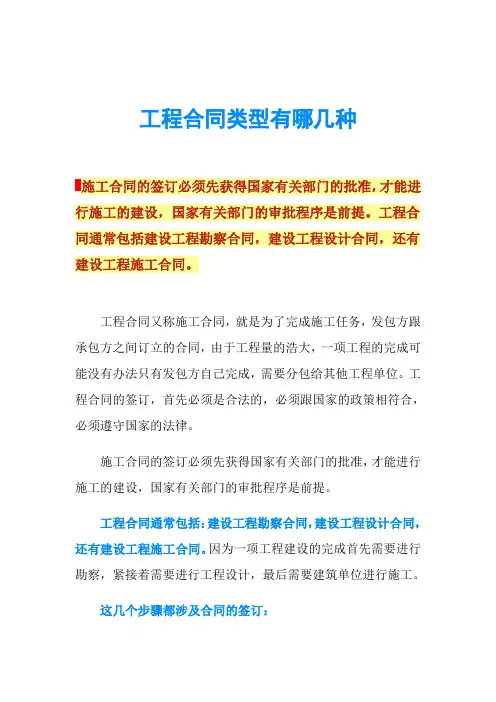 工程合同类型有哪几种

施工合同的签订必须先获得国家有关部门的批准，才能进行施工的建设，国家有关部门的审批程序是前提。工程合同通常包括建设工程勘察合同，建设工程设计合同，还有建设工程施工合同。

工程合同又称施工合同，就是为了完成施工任务，发包方跟承包方之间订立的合同，由于工程量的浩大，一项工程的完成可能没有办法只有发包方自己完成，需要分包给其他工程单位。工程合同的签订，首先必须是合法的，必须跟国家的政策相符合，必须遵守国家的法律。

施工合同的签订必须先获得国家有关部门的批准，才能进行施工的建设，国家有关部门的审批程序是前提。

工程合同通常包括：建设工程勘察合同，建设工程设计合同，还有建设工程施工合同。因为一项工程建设的完成首先需要进行勘察，紧接着需要进行工程设计，最后需要建筑单位进行施工。

这几个步骤都涉及合同的签订：